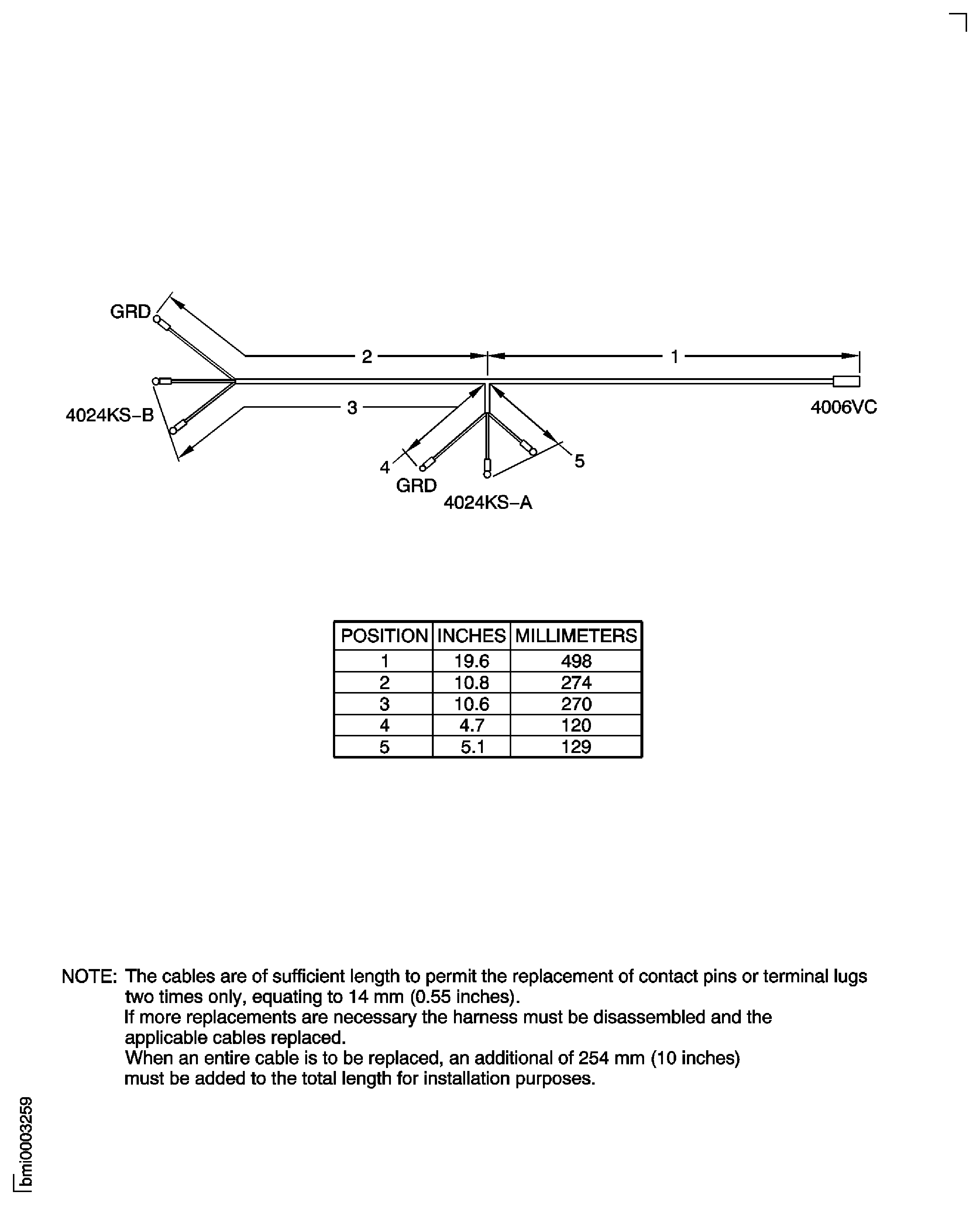 GRD

2

1

4024KS-B

3

4006VC

4

5

GRD

4024KS-A

| POSITION | INCHES | MILLIMETERS |
|---|---|---|
| 1 | 19.6 | 498 |
| 2 | 10.8 | 274 |
| 3 | 10.6 | 270 |
| 4 | 4.7 | 120 |
| 5 | 5.1 | 129 |

NOTE: The cables are of sufficient length to permit the replacement of contact pins or terminal lugs two times only, equating to 14 mm (0.55 inches).
If more replacements are necessary the harness must be disassembled and the applicable cables replaced.
When an entire cable is to be replaced, an additional of 254 mm (10 inches) must be added to the total length for installation purposes.

bmi0003259